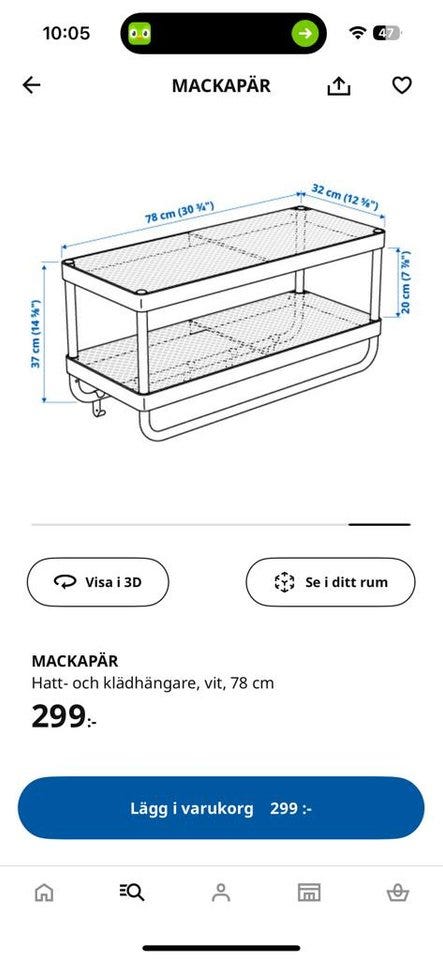 10:05

47

MACKAPÄR

78 cm (30 ¾")

32 cm (12 ⅝")

37 cm (14 ⅝")

20 cm (7 ⅞")

Visa i 3D

Se i ditt rum

MACKAPÄR

Hatt- och klädhängare, vit, 78 cm

299:-

Lägg i varukorg 299 :-